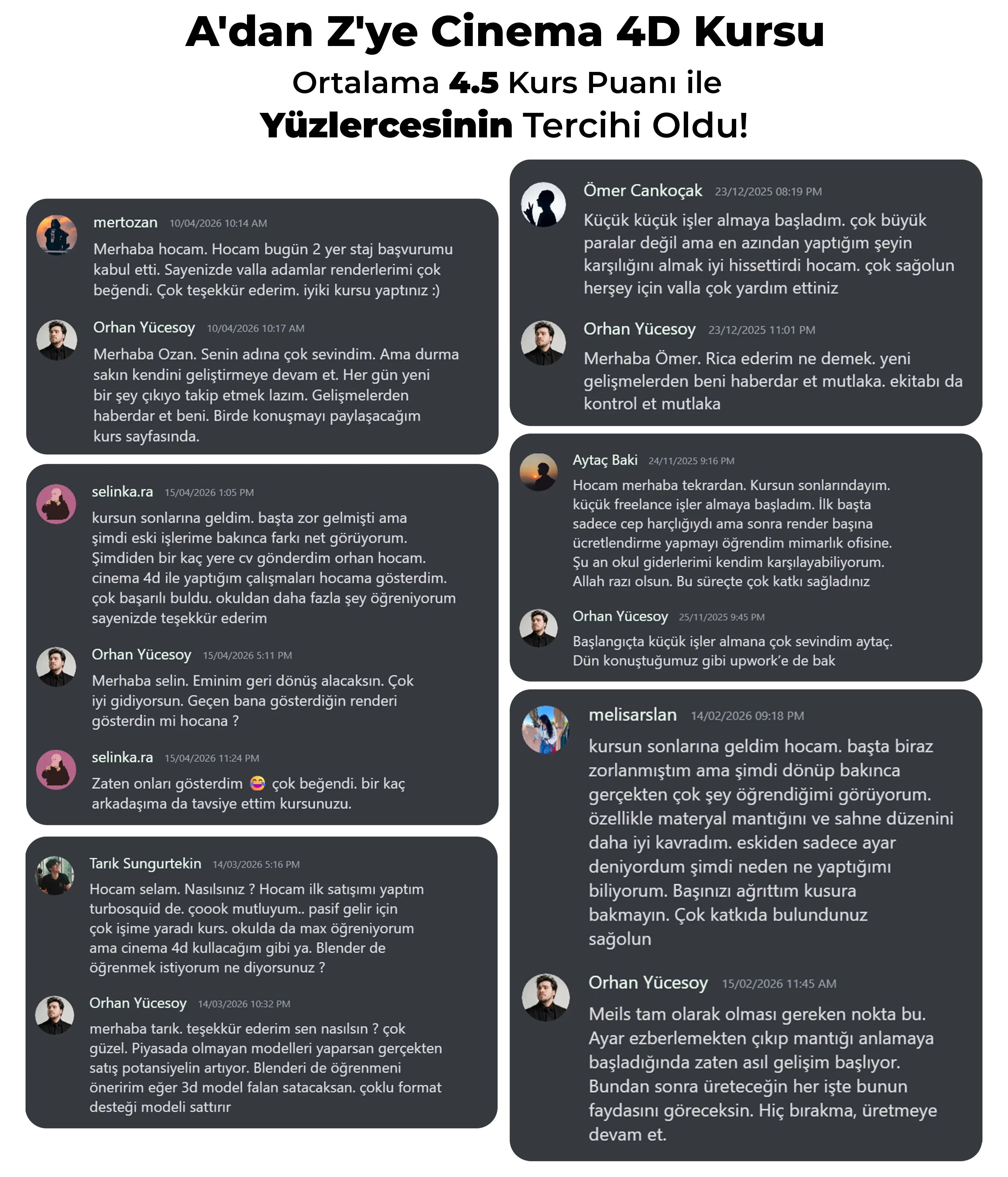 A'dan Z'ye Cinema 4D Kursu
Ortalama 4.5 Kurs Puanı ile
Yüzlercesinin Tercihi Oldu!

mertozan 10/04/2026 10:14 AM
Merhaba hocam. Hocam bugün 2 yer staj başvurumu kabul etti. Sayenizde valla adamlar renderlerimi çok beğendi. Çok teşekkür ederim. iyiki kursu yaptınız :)

Orhan Yücesoy 10/04/2026 10:17 AM
Merhaba Ozan. Senin adına çok sevindim. Ama durma sakın kendini geliştirmeye devam et. Her gün yeni bir şey çıkıyo takip etmek lazım. Gelişmelerden haberdar et beni. Birde konuşmayı paylaşacağım kurs sayfasında.

selinka.ra 15/04/2026 1:05 PM
kursun sonlarına geldim. başta zor gelmişti ama şimdi eski işlerime bakınca farkı net görüyorum. Şimdiden bir kaç yere cv gönderdim orhan hocam. cinema 4d ile yaptığım çalışmaları hocama gösterdim. çok başarılı buldu. okuldan daha fazla şey öğreniyorum sayenizde teşekkür ederim

Orhan Yücesoy 15/04/2026 5:11 PM
Merhaba selin. Eminim geri dönüş alacaksın. Çok iyi gidiyorsun. Geçen bana gösterdiğin renderi gösterdin mi hocana ?

selinka.ra 15/04/2026 11:24 PM
Zaten onları gösterdim 😂 çok beğendi. bir kaç arkadaşıma da tavsiye ettim kursunuzu.

Tarık Sungurtekin 14/03/2026 5:16 PM
Hocam selam. Nasılsınız ? Hocam ilk satışımı yaptım turbosquid de. çoook mutluyum.. pasif gelir için çok işime yaradı kurs. okulda da max öğreniyorum ama cinema 4d kullacağım gibi ya. Blender de öğrenmek istiyorum ne diyorsunuz ?

Orhan Yücesoy 14/03/2026 10:32 PM
merhaba tarık. teşekkür ederim sen nasılsın ? çok güzel. Piyasada olmayan modelleri yaparsan gerçekten satış potansiyelin artıyor. Blenderi de öğrenmeni öneririm eğer 3d model falan satacaksan. çoklu format desteği modeli sattırır

Ömer Cankoçak 23/12/2025 08:19 PM
Küçük küçük işler almaya başladım. çok büyük paralar değil ama en azından yaptığım şeyin karşılığını almak iyi hissettirdi hocam. çok sağolun herşey için valla çok yardım ettiniz

Orhan Yücesoy 23/12/2025 11:01 PM
Merhaba Ömer. Rica ederim ne demek. yeni gelişmelerden beni haberdar et mutlaka. ekitabı da kontrol et mutlaka

Aytaç Baki 24/11/2025 9:16 PM
Hocam merhaba tekrardan. Kursun sonlarındayım. küçük freelance işler almaya başladım. İlk başta sadece cep harçlığıydı ama sonra render başına ücretlendirme yapmayı öğrendim mimarlık ofisine. Şu an okul giderlerimi kendim karşılayabiliyorum. Allah razı olsun. Bu süreçte çok katkı sağladınız

Orhan Yücesoy 25/11/2025 9:45 PM
Başlangıçta küçük işler almana çok sevindim aytaç. Dün konuştuğumuz gibi upwork'e de bak

melisarslan 14/02/2026 09:18 PM
kursun sonlarına geldim hocam. başta biraz zorlanmıştım ama şimdi dönüp bakınca gerçekten çok şey öğrendiğimi görüyorum. özellikle materyal mantığını ve sahne düzenini daha iyi kavradım. eskiden sadece ayar deniyordum şimdi neden ne yaptığımı biliyorum. Başınızı ağrıttım kusura bakmayın. Çok katkıda bulundunuz sağolun

Orhan Yücesoy 15/02/2026 11:45 AM
Meils tam olarak olması gereken nokta bu. Ayar ezberlemekten çıkıp mantığı anlamaya başladığında zaten asıl gelişim başlıyor. Bundan sonra üreteceğin her işte bunun faydasını göreceksin. Hiç bırakma, üretmeye devam et.